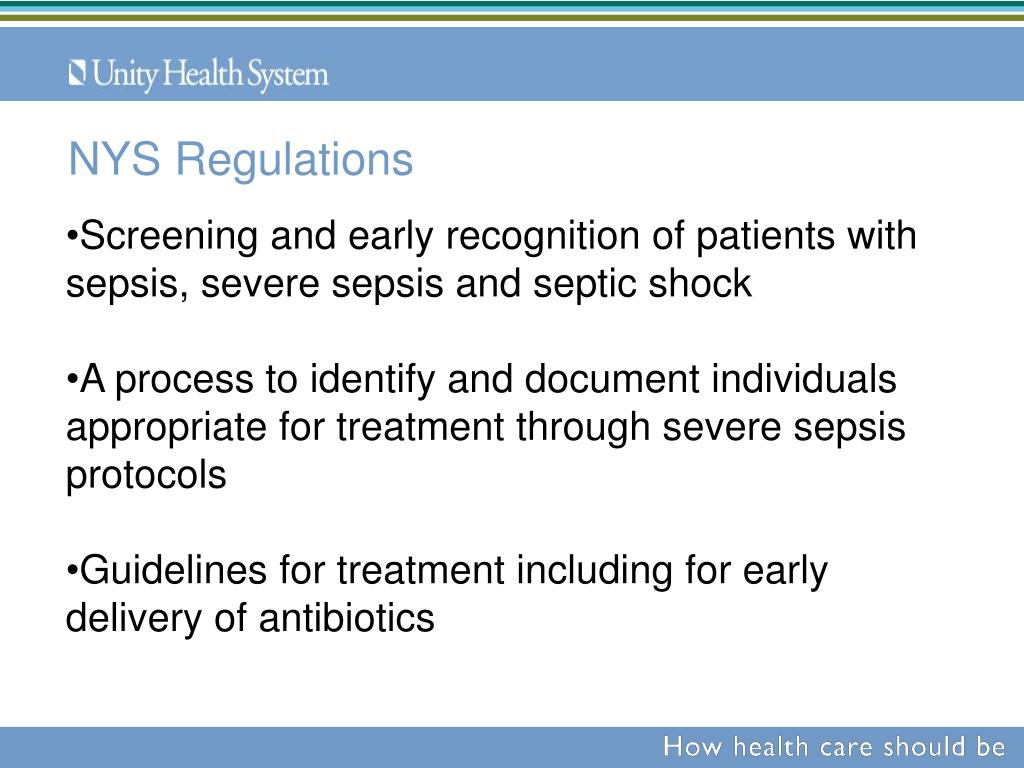 Unity Health System

NYS Regulations

•Screening and early recognition of patients with sepsis, severe sepsis and septic shock

•A process to identify and document individuals appropriate for treatment through severe sepsis protocols

•Guidelines for treatment including for early delivery of antibiotics

How health care should be